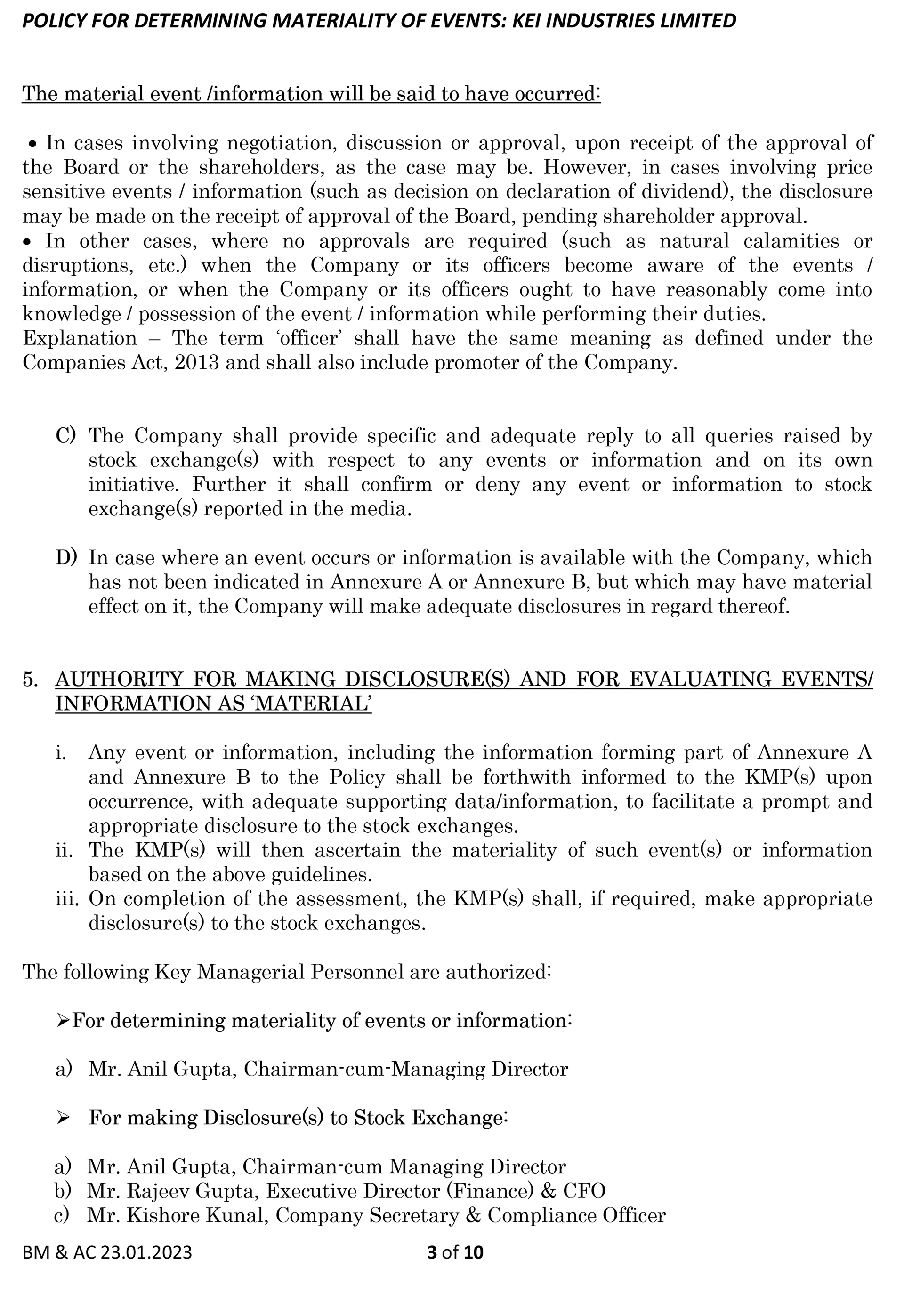 POLICY FOR DETERMINING MATERIALITY OF EVENTS: KEI INDUSTRIES LIMITED

The material event /information will be said to have occurred:

• In cases involving negotiation, discussion or approval, upon receipt of the approval of the Board or the shareholders, as the case may be. However, in cases involving price sensitive events / information (such as decision on declaration of dividend), the disclosure may be made on the receipt of approval of the Board, pending shareholder approval.
• In other cases, where no approvals are required (such as natural calamities or disruptions, etc.) when the Company or its officers become aware of the events / information, or when the Company or its officers ought to have reasonably come into knowledge / possession of the event / information while performing their duties.
Explanation – The term 'officer' shall have the same meaning as defined under the Companies Act, 2013 and shall also include promoter of the Company.

C) The Company shall provide specific and adequate reply to all queries raised by stock exchange(s) with respect to any events or information and on its own initiative. Further it shall confirm or deny any event or information to stock exchange(s) reported in the media.

D) In case where an event occurs or information is available with the Company, which has not been indicated in Annexure A or Annexure B, but which may have material effect on it, the Company will make adequate disclosures in regard thereof.

5. AUTHORITY FOR MAKING DISCLOSURE(S) AND FOR EVALUATING EVENTS/ INFORMATION AS 'MATERIAL'

i. Any event or information, including the information forming part of Annexure A and Annexure B to the Policy shall be forthwith informed to the KMP(s) upon occurrence, with adequate supporting data/information, to facilitate a prompt and appropriate disclosure to the stock exchanges.
ii. The KMP(s) will then ascertain the materiality of such event(s) or information based on the above guidelines.
iii. On completion of the assessment, the KMP(s) shall, if required, make appropriate disclosure(s) to the stock exchanges.

The following Key Managerial Personnel are authorized:

➢For determining materiality of events or information:

a) Mr. Anil Gupta, Chairman-cum-Managing Director

➢ For making Disclosure(s) to Stock Exchange:

a) Mr. Anil Gupta, Chairman-cum Managing Director
b) Mr. Rajeev Gupta, Executive Director (Finance) & CFO
c) Mr. Kishore Kunal, Company Secretary & Compliance Officer

BM & AC 23.01.2023 3 of 10